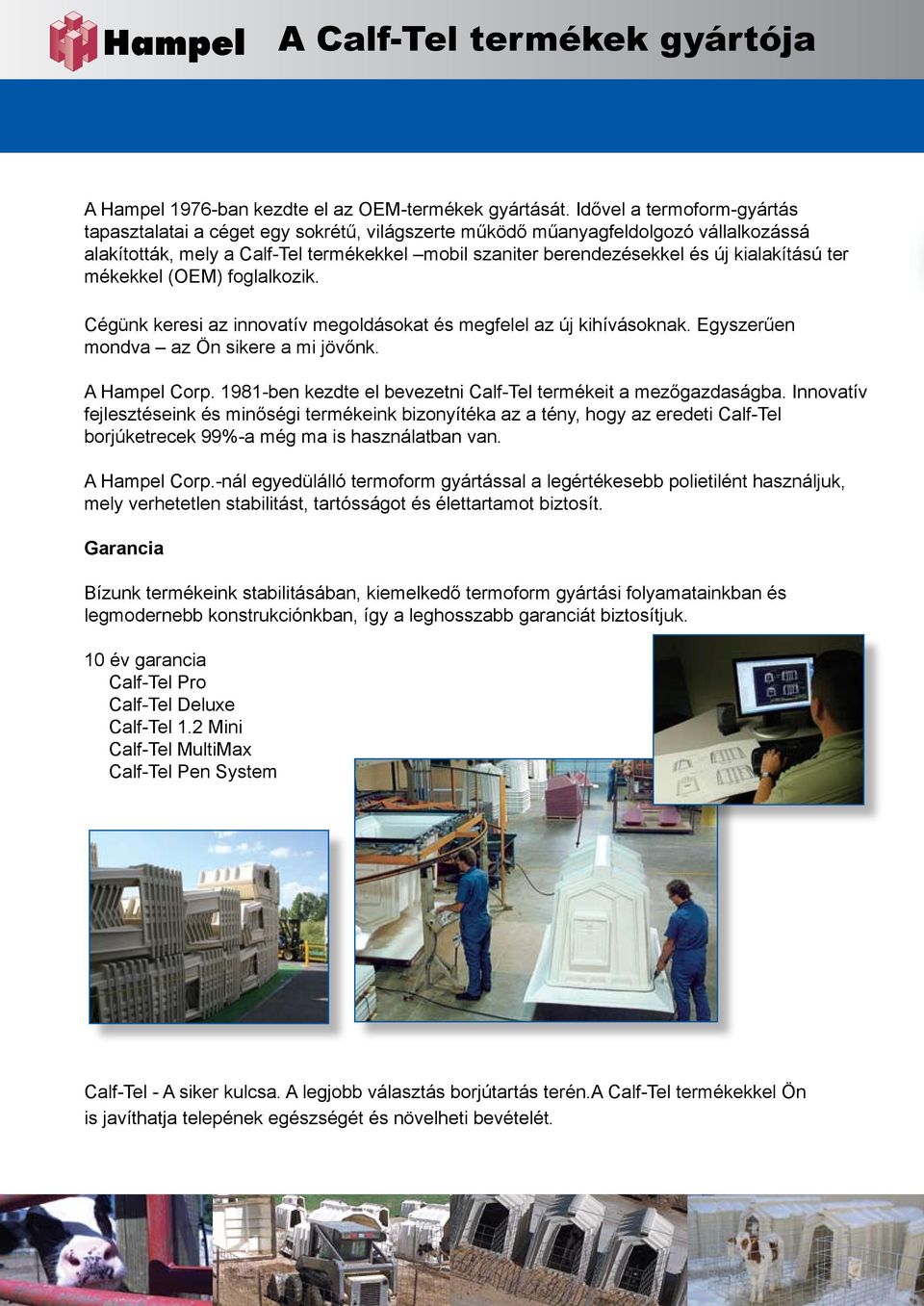 Hampel A Calf-Tel termékek gyártója

A Hampel 1976-ban kezdte el az OEM-termékek gyártását. Idővel a termoform-gyártás tapasztalatai a céget egy sokrétű, világszerte működő műanyagfeldolgozó vállalkozássá alakították, mely a Calf-Tel termékekkel –mobil szaniter berendezésekkel és új kialakítású ter mékekkel (OEM) foglalkozik.

Cégünk keresi az innovatív megoldásokat és megfelel az új kihívásoknak. Egyszerűen mondva – az Ön sikere a mi jövőnk.

A Hampel Corp. 1981-ben kezdte el bevezetni Calf-Tel termékeit a mezőgazdaságba. Innovatív fejlesztéseink és minőségi termékeink bizonyítéka az a tény, hogy az eredeti Calf-Tel borjúketrecek 99%-a még ma is használatban van.

A Hampel Corp.-nál egyedülálló termoform gyártással a legértékesebb polietilént használjuk, mely verhetetlen stabilitást, tartósságot és élettartamot biztosít.

Garancia

Bízunk termékeink stabilitásában, kiemelkedő termoform gyártási folyamatainkban és legmodernebb konstrukciónkban, így a leghosszabb garanciát biztosítjuk.

10 év garancia
Calf-Tel Pro
Calf-Tel Deluxe
Calf-Tel 1.2 Mini
Calf-Tel MultiMax
Calf-Tel Pen System

Calf-Tel - A siker kulcsa. A legjobb választás borjútartás terén.A Calf-Tel termékekkel Ön is javíthatja telepének egészségét és növelheti bevételét.